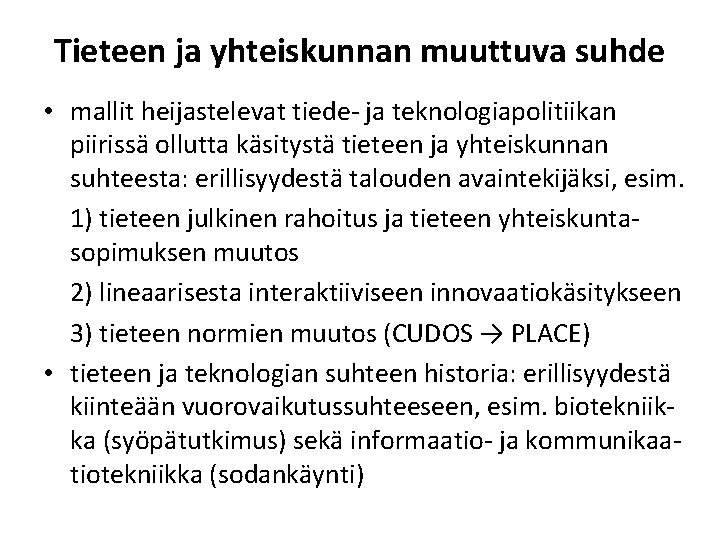 Tieteen ja yhteiskunnan muuttuva suhde

• mallit heijastelevat tiede- ja teknologiapolitiikan piirissä ollutta käsitystä tieteen ja yhteiskunnan suhteesta: erillisyydestä talouden avaintekijäksi, esim.

1) tieteen julkinen rahoitus ja tieteen yhteiskuntasopimuksen muutos

2) lineaarisesta interaktiiviseen innovaatiokäsitykseen

3) tieteen normien muutos (CUDOS → PLACE)

• tieteen ja teknologian suhteen historia: erillisyydestä kiinteään vuorovaikutussuhteeseen, esim. biotekniikka (syöpätutkimus) sekä informaatio- ja kommunikaatiotekniikka (sodankäynti)